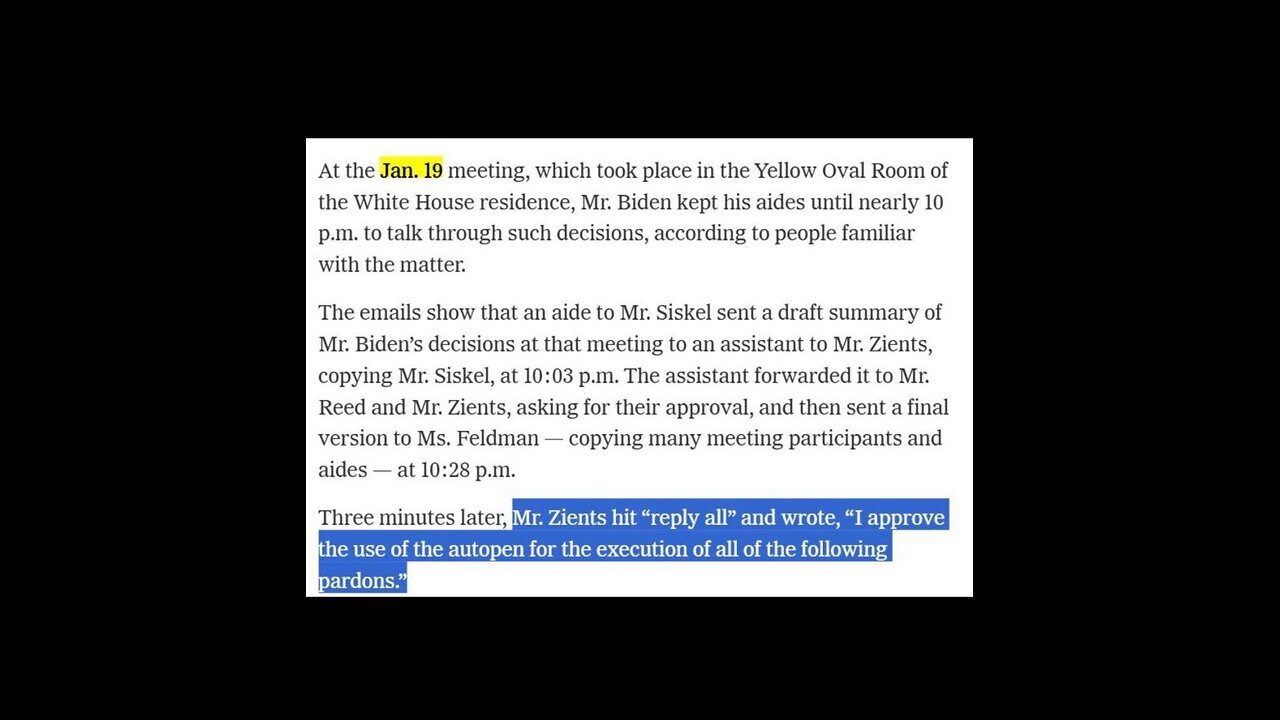 At the Jan. 19 meeting, which took place in the Yellow Oval Room of the White House residence, Mr. Biden kept his aides until nearly 10 p.m. to talk through such decisions, according to people familiar with the matter.

The emails show that an aide to Mr. Siskel sent a draft summary of Mr. Biden's decisions at that meeting to an assistant to Mr. Zients, copying Mr. Siskel, at 10:03 p.m. The assistant forwarded it to Mr. Reed and Mr. Zients, asking for their approval, and then sent a final version to Ms. Feldman — copying many meeting participants and aides — at 10:28 p.m.

Three minutes later, Mr. Zients hit "reply all" and wrote, "I approve the use of the autopen for the execution of all of the following pardons."